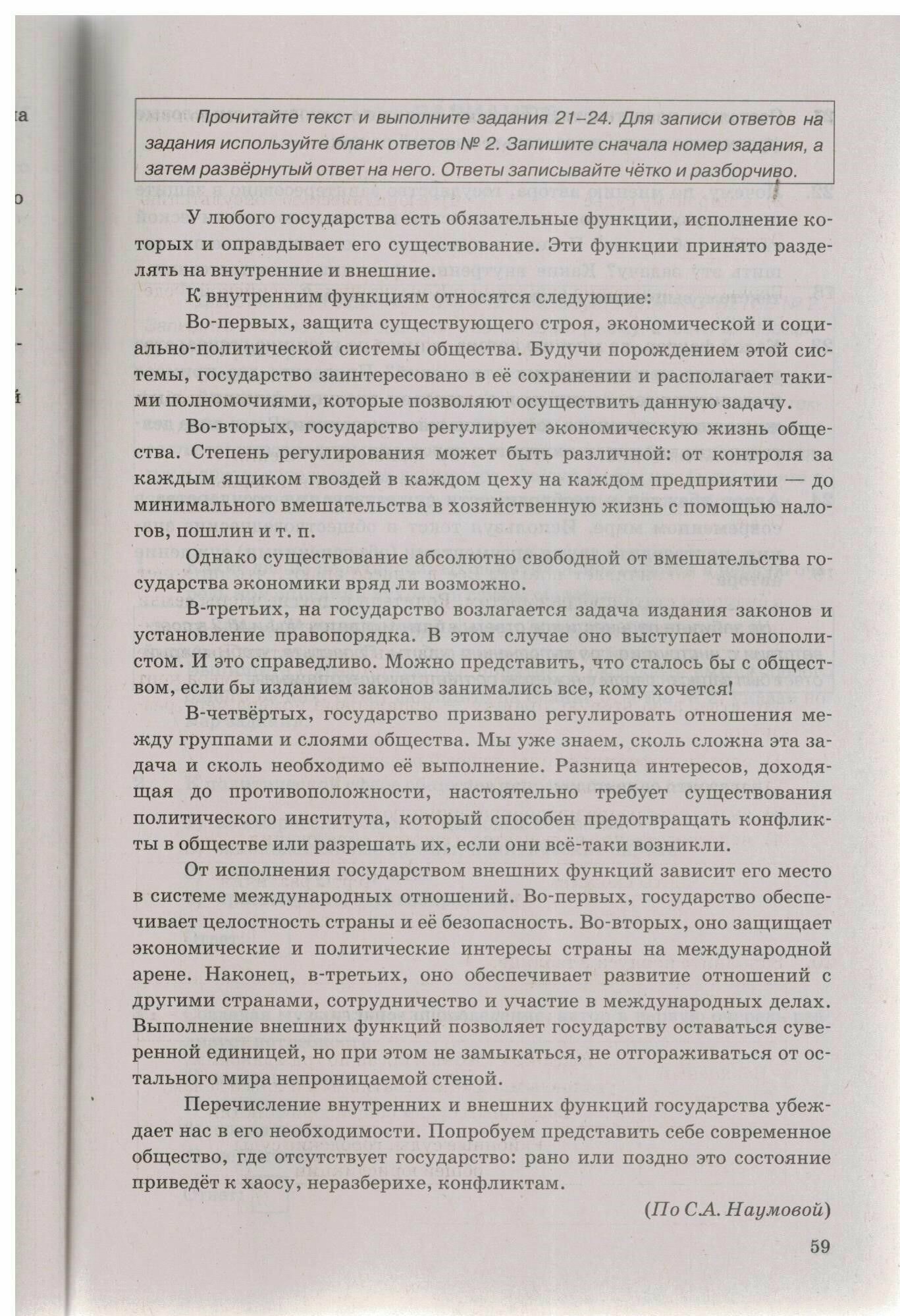 Прочитайте текст и выполните задания 21–24. Для записи ответов на задания используйте бланк ответов № 2. Запишите сначала номер задания, а затем развёрнутый ответ на него. Ответы записывайте чётко и разборчиво.

У любого государства есть обязательные функции, исполнение которых и оправдывает его существование. Эти функции принято разделять на внутренние и внешние.

К внутренним функциям относятся следующие:

Во-первых, защита существующего строя, экономической и социально-политической системы общества. Будучи порождением этой системы, государство заинтересовано в её сохранении и располагает такими полномочиями, которые позволяют осуществить данную задачу.

Во-вторых, государство регулирует экономическую жизнь общества. Степень регулирования может быть различной: от контроля за каждым ящиком гвоздей в каждом цеху на каждом предприятии — до минимального вмешательства в хозяйственную жизнь с помощью налогов, пошлин и т. п.

Однако существование абсолютно свободной от вмешательства государства экономики вряд ли возможно.

В-третьих, на государство возлагается задача издания законов и установление правопорядка. В этом случае оно выступает монополистом. И это справедливо. Можно представить, что сталось бы с обществом, если бы изданием законов занимались все, кому хочется!

В-четвёртых, государство призвано регулировать отношения между группами и слоями общества. Мы уже знаем, сколь сложна эта задача и сколь необходимо её выполнение. Разница интересов, доходящая до противоположности, настоятельно требует существования политического института, который способен предотвращать конфликты в обществе или разрешать их, если они всё-таки возникли.

От исполнения государством внешних функций зависит его место в системе международных отношений. Во-первых, государство обеспечивает целостность страны и её безопасность. Во-вторых, оно защищает экономические и политические интересы страны на международной арене. Наконец, в-третьих, оно обеспечивает развитие отношений с другими странами, сотрудничество и участие в международных делах. Выполнение внешних функций позволяет государству оставаться суверенной единицей, но при этом не замыкаться, не отгораживаться от остального мира непроницаемой стеной.

Перечисление внутренних и внешних функций государства убеждает нас в его необходимости. Попробуем представить себе современное общество, где отсутствует государство: рано или поздно это состояние приведёт к хаосу, неразберихе, конфликтам.

(По С.А. Наумовой)

59